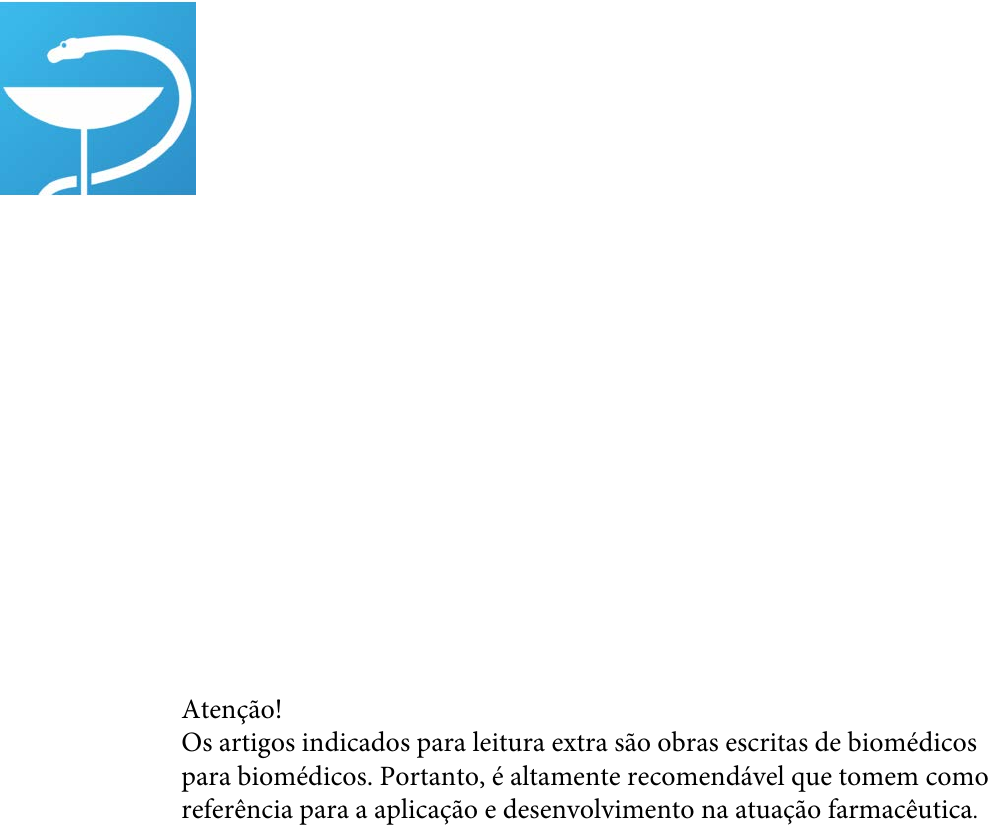 Atenção!

Os artigos indicados para leitura extra são obras escritas de biomédicos para biomédicos. Portanto, é altamente recomendável que tomem como referência para a aplicação e desenvolvimento na atuação farmacêutica.